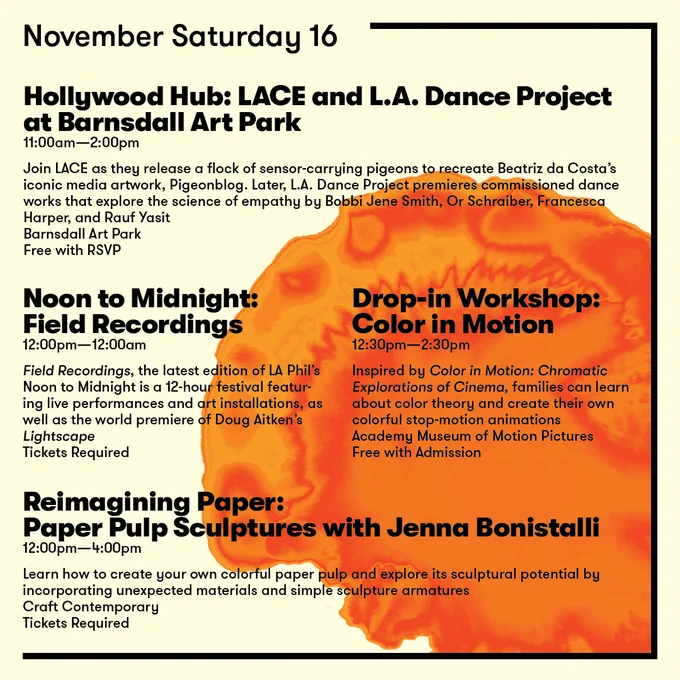 November Saturday 16

Hollywood Hub: LACE and L.A. Dance Project at Barnsdall Art Park
11:00am—2:00pm

Join LACE as they release a flock of sensor-carrying pigeons to recreate Beatriz da Costa's iconic media artwork, Pigeonblog. Later, L.A. Dance Project premieres commissioned dance works that explore the science of empathy by Bobbi Jene Smith, Or Schraiber, Francesca Harper, and Rauf Yasit
Barnsdall Art Park
Free with RSVP

Noon to Midnight: Field Recordings
12:00pm—12:00am

Field Recordings, the latest edition of LA Phil's Noon to Midnight is a 12-hour festival featuring live performances and art installations, as well as the world premiere of Doug Aitken's Lightscape
Tickets Required

Drop-in Workshop: Color in Motion
12:30pm—2:30pm

Inspired by Color in Motion: Chromatic Explorations of Cinema, families can learn about color theory and create their own colorful stop-motion animations
Academy Museum of Motion Pictures
Free with Admission

Reimagining Paper: Paper Pulp Sculptures with Jenna Bonistalli
12:00pm—4:00pm

Learn how to create your own colorful paper pulp and explore its sculptural potential by incorporating unexpected materials and simple sculpture armatures
Craft Contemporary
Tickets Required